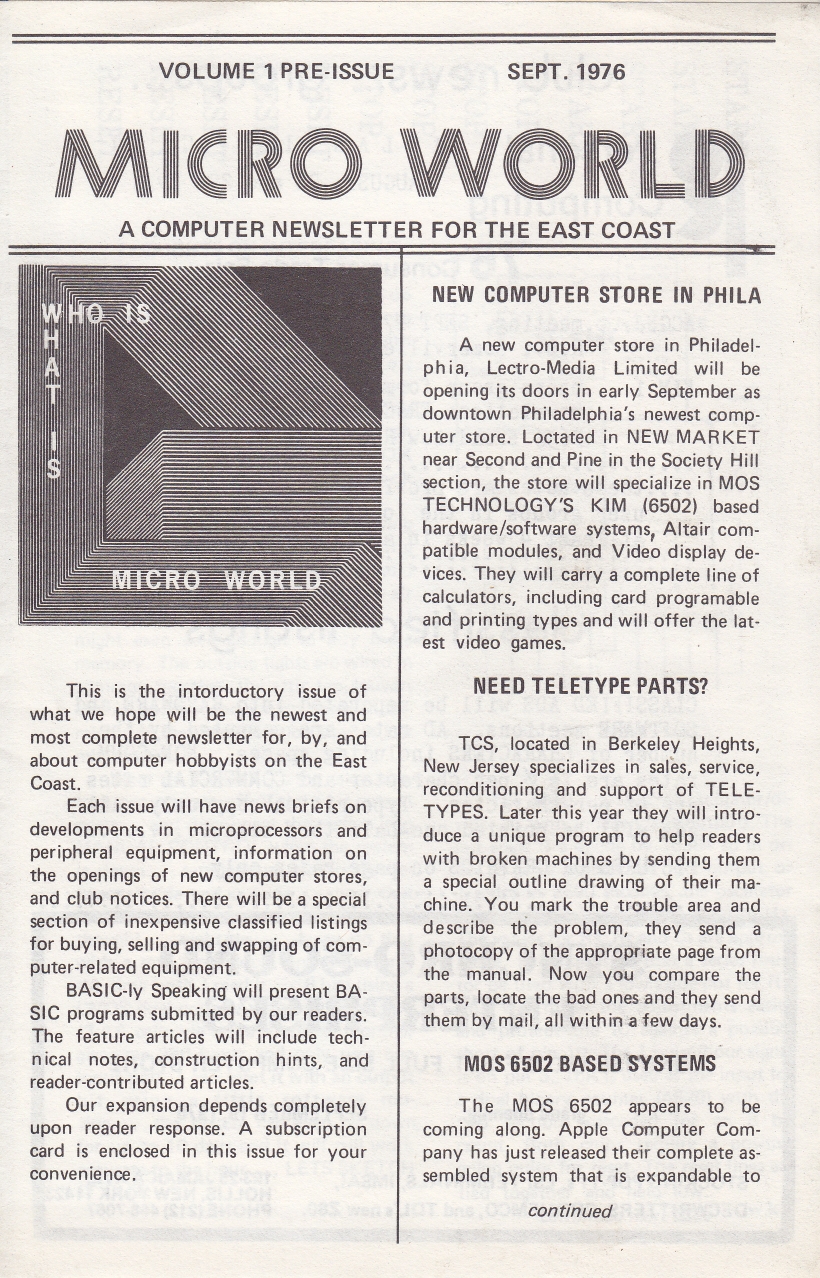 VOLUME 1 PRE-ISSUE SEPT. 1976

MICRO WORLD

A COMPUTER NEWSLETTER FOR THE EAST COAST

WHO IS WHAT IS MICRO WORLD

This is the intorductory issue of what we hope will be the newest and most complete newsletter for, by, and about computer hobbyists on the East Coast.

Each issue will have news briefs on developments in microprocessors and peripheral equipment, information on the openings of new computer stores, and club notices. There will be a special section of inexpensive classified listings for buying, selling and swapping of computer-related equipment.

BASIC-ly Speaking will present BASIC programs submitted by our readers. The feature articles will include technical notes, construction hints, and reader-contributed articles.

Our expansion depends completely upon reader response. A subscription card is enclosed in this issue for your convenience.

NEW COMPUTER STORE IN PHILA

A new computer store in Philadelphia, Lectro-Media Limited will be opening its doors in early September as downtown Philadelphia's newest computer store. Loctated in NEW MARKET near Second and Pine in the Society Hill section, the store will specialize in MOS TECHNOLOGY'S KIM (6502) based hardware/software systems, Altair compatible modules, and Video display devices. They will carry a complete line of calculators, including card programable and printing types and will offer the latest video games.

NEED TELETYPE PARTS?

TCS, located in Berkeley Heights, New Jersey specializes in sales, service, reconditioning and support of TELETYPES. Later this year they will introduce a unique program to help readers with broken machines by sending them a special outline drawing of their machine. You mark the trouble area and describe the problem, they send a photocopy of the appropriate page from the manual. Now you compare the parts, locate the bad ones and they send them by mail, all within a few days.

MOS 6502 BASED SYSTEMS

The MOS 6502 appears to be coming along. Apple Computer Company has just released their complete assembled system that is expandable to

continued